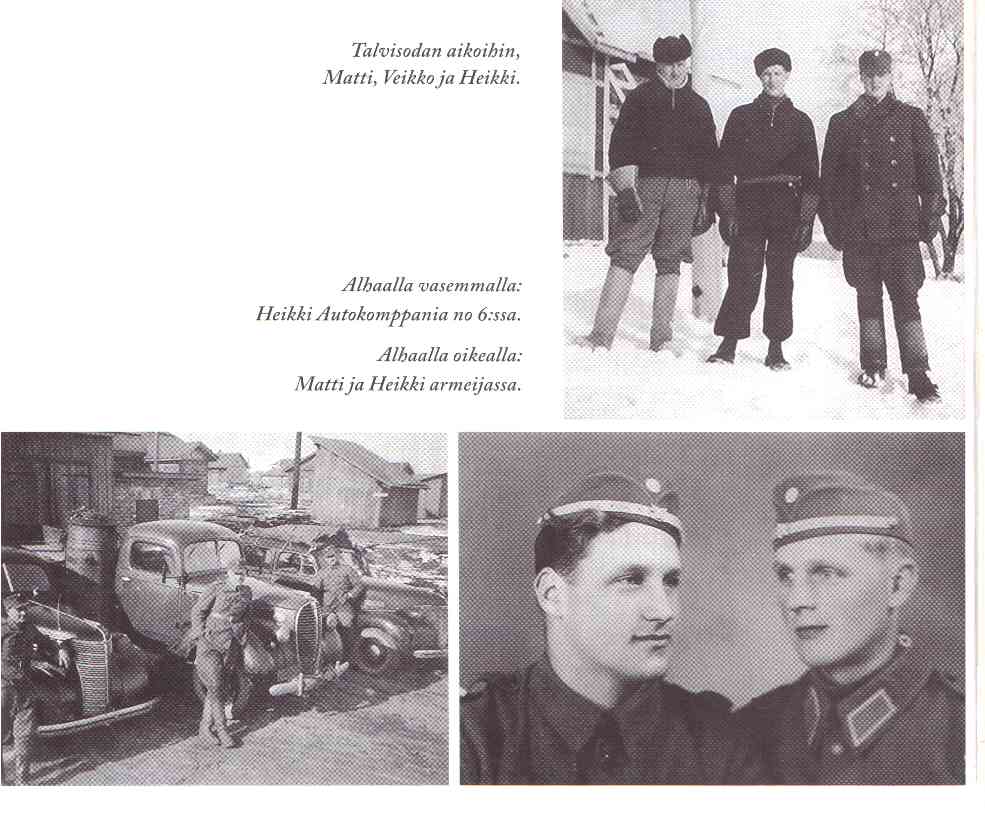 Talvisodan aikoihin, Matti, Veikko ja Heikki.

Alhaalla vasemmalla: Heikki Autokomppania no 6:ssa.

Alhaalla oikealla: Matti ja Heikki armeijassa.